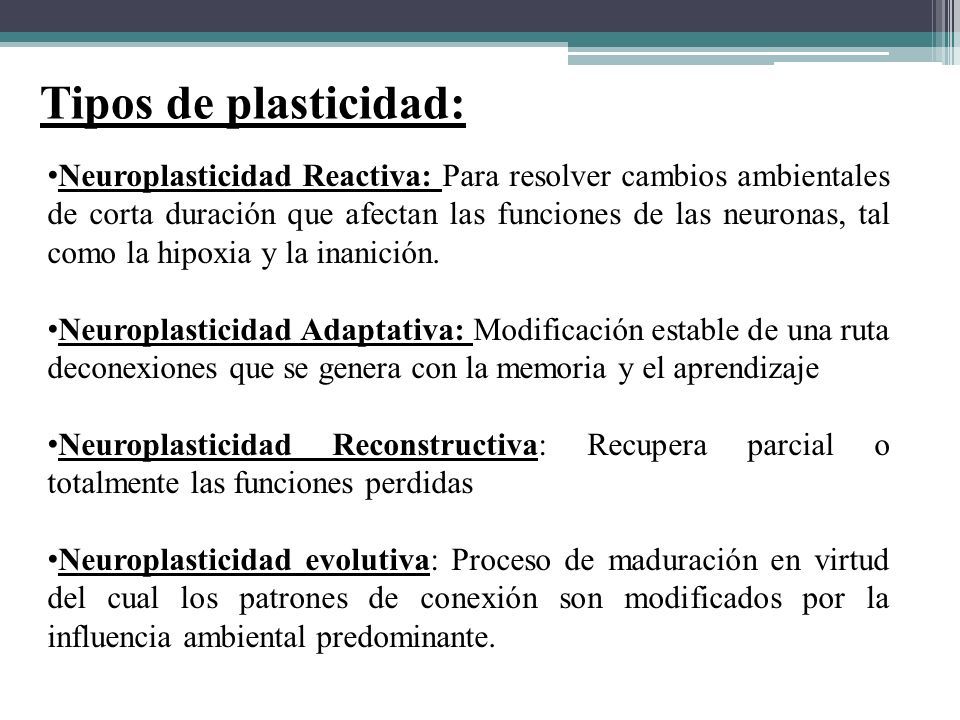 Tipos de plasticidad:

•Neuroplasticidad Reactiva: Para resolver cambios ambientales de corta duración que afectan las funciones de las neuronas, tal como la hipoxia y la inanición.

•Neuroplasticidad Adaptativa: Modificación estable de una ruta deconexiones que se genera con la memoria y el aprendizaje

•Neuroplasticidad Reconstructiva: Recupera parcial o totalmente las funciones perdidas

•Neuroplasticidad evolutiva: Proceso de maduración en virtud del cual los patrones de conexión son modificados por la influencia ambiental predominante.